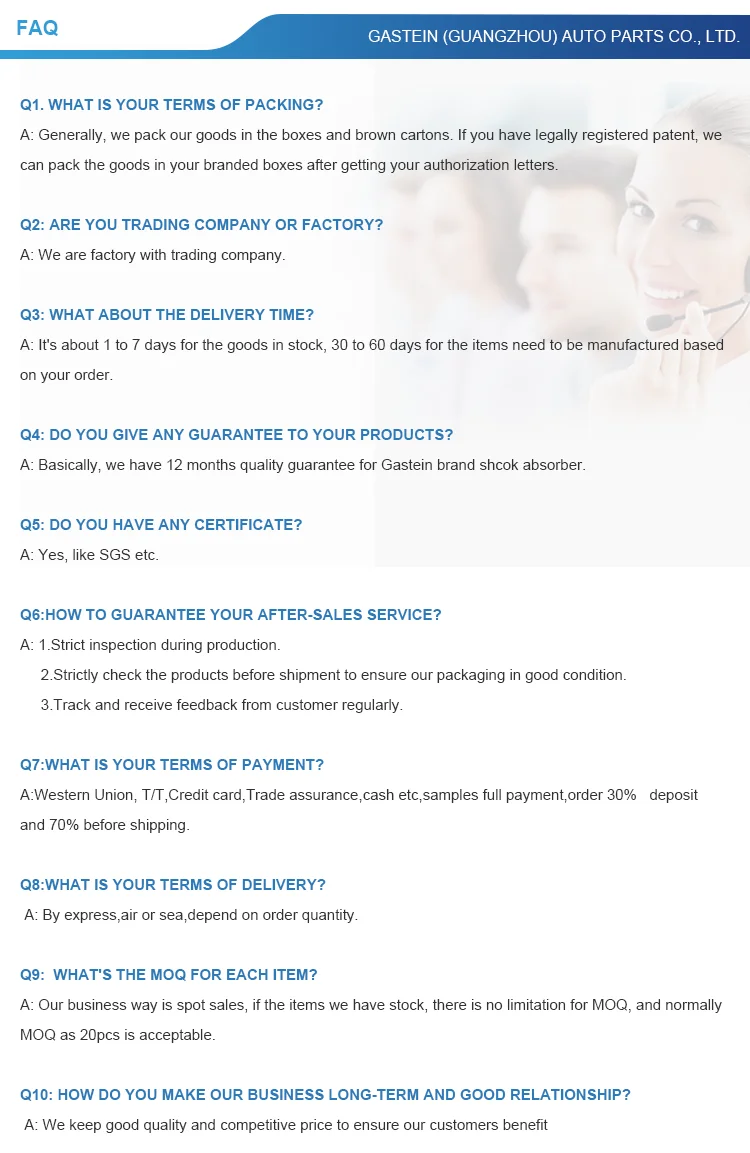 FAQ

GASTEIN (GUANGZHOU) AUTO PARTS CO., LTD.

Q1. WHAT IS YOUR TERMS OF PACKING?
A: Generally, we pack our goods in the boxes and brown cartons. If you have legally registered patent, we can pack the goods in your branded boxes after getting your authorization letters.

Q2: ARE YOU TRADING COMPANY OR FACTORY?
A: We are factory with trading company.

Q3: WHAT ABOUT THE DELIVERY TIME?
A: It's about 1 to 7 days for the goods in stock, 30 to 60 days for the items need to be manufactured based on your order.

Q4: DO YOU GIVE ANY GUARANTEE TO YOUR PRODUCTS?
A: Basically, we have 12 months quality guarantee for Gastein brand shcok absorber.

Q5: DO YOU HAVE ANY CERTIFICATE?
A: Yes, like SGS etc.

Q6:HOW TO GUARANTEE YOUR AFTER-SALES SERVICE?
A: 1.Strict inspection during production.
2.Strictly check the products before shipment to ensure our packaging in good condition.
3.Track and receive feedback from customer regularly.

Q7:WHAT IS YOUR TERMS OF PAYMENT?
A:Western Union, T/T,Credit card,Trade assurance,cash etc,samples full payment,order 30% deposit and 70% before shipping.

Q8:WHAT IS YOUR TERMS OF DELIVERY?
A: By express,air or sea,depend on order quantity.

Q9: WHAT'S THE MOQ FOR EACH ITEM?
A: Our business way is spot sales, if the items we have stock, there is no limitation for MOQ, and normally MOQ as 20pcs is acceptable.

Q10: HOW DO YOU MAKE OUR BUSINESS LONG-TERM AND GOOD RELATIONSHIP?
A: We keep good quality and competitive price to ensure our customers benefit